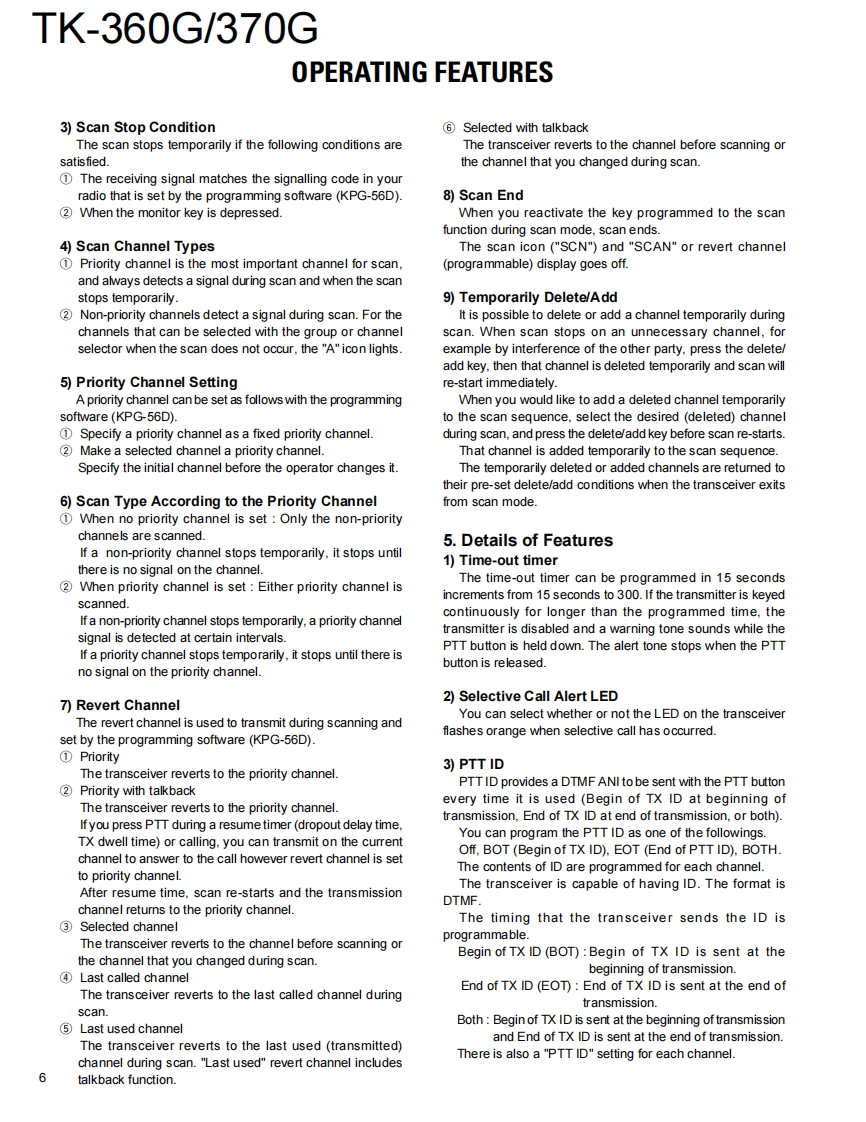 TK-360G/370G

OPERATING FEATURES

3) Scan Stop Condition
The scan stops temporarily if the following conditions are satisfied.
① The receiving signal matches the signalling code in your radio that is set by the programming software (KPG-56D).
② When the monitor key is depressed.

4) Scan Channel Types
① Priority channel is the most important channel for scan, and always detects a signal during scan and when the scan stops temporarily.
② Non-priority channels detect a signal during scan. For the channels that can be selected with the group or channel selector when the scan does not occur, the "A" icon lights.

5) Priority Channel Setting
A priority channel can be set as follows with the programming software (KPG-56D).
① Specify a priority channel as a fixed priority channel.
② Make a selected channel a priority channel.
Specify the initial channel before the operator changes it.

6) Scan Type According to the Priority Channel
① When no priority channel is set : Only the non-priority channels are scanned.
If a non-priority channel stops temporarily, it stops until there is no signal on the channel.
② When priority channel is set : Either priority channel is scanned.
If a non-priority channel stops temporarily, a priority channel signal is detected at certain intervals.
If a priority channel stops temporarily, it stops until there is no signal on the priority channel.

7) Revert Channel
The revert channel is used to transmit during scanning and set by the programming software (KPG-56D).
① Priority
The transceiver reverts to the priority channel.
② Priority with talkback
The transceiver reverts to the priority channel.
If you press PTT during a resume timer (dropout delay time, TX dwell time) or calling, you can transmit on the current channel to answer to the call however revert channel is set to priority channel.
After resume time, scan re-starts and the transmission channel returns to the priority channel.
③ Selected channel
The transceiver reverts to the channel before scanning or the channel that you changed during scan.
④ Last called channel
The transceiver reverts to the last called channel during scan.
⑤ Last used channel
The transceiver reverts to the last used (transmitted) channel during scan. "Last used" revert channel includes talkback function.

6

⑥ Selected with talkback
The transceiver reverts to the channel before scanning or the channel that you changed during scan.

8) Scan End
When you reactivate the key programmed to the scan function during scan mode, scan ends.
The scan icon ("SCN") and "SCAN" or revert channel (programmable) display goes off.

9) Temporarily Delete/Add
It is possible to delete or add a channel temporarily during scan. When scan stops on an unnecessary channel, for example by interference of the other party, press the delete/add key, then that channel is deleted temporarily and scan will re-start immediately.
When you would like to add a deleted channel temporarily to the scan sequence, select the desired (deleted) channel during scan, and press the delete/add key before scan re-starts.
That channel is added temporarily to the scan sequence.
The temporarily deleted or added channels are returned to their pre-set delete/add conditions when the transceiver exits from scan mode.

5. Details of Features
1) Time-out timer
The time-out timer can be programmed in 15 seconds increments from 15 seconds to 300. If the transmitter is keyed continuously for longer than the programmed time, the transmitter is disabled and a warning tone sounds while the PTT button is held down. The alert tone stops when the PTT button is released.

2) Selective Call Alert LED
You can select whether or not the LED on the transceiver flashes orange when selective call has occurred.

3) PTT ID
PTT ID provides a DTMF ANI to be sent with the PTT button every time it is used (Begin of TX ID at beginning of transmission, End of TX ID at end of transmission, or both).
You can program the PTT ID as one of the followings.
Off, BOT (Begin of TX ID), EOT (End of PTT ID), BOTH.
The contents of ID are programmed for each channel.
The transceiver is capable of having ID. The format is DTMF.
The timing that the transceiver sends the ID is programmable.
Begin of TX ID (BOT) : Begin of TX ID is sent at the beginning of transmission.
End of TX ID (EOT) : End of TX ID is sent at the end of transmission.
Both : Begin of TX ID is sent at the beginning of transmission and End of TX ID is sent at the end of transmission.
There is also a "PTT ID" setting for each channel.